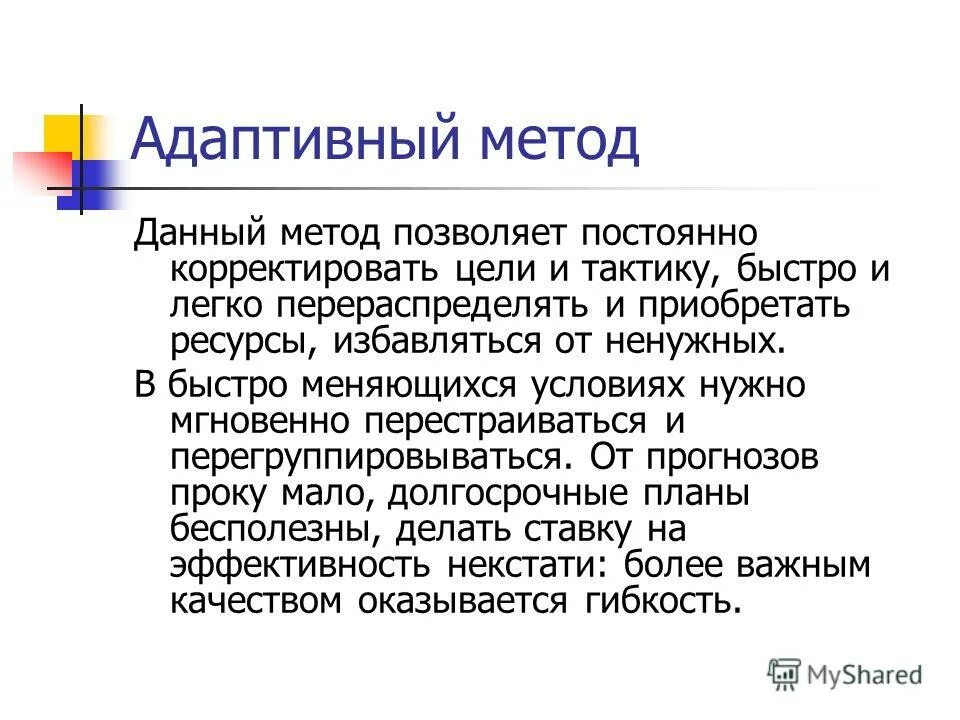 Адаптивный метод

Данный метод позволяет постоянно корректировать цели и тактику, быстро и легко перераспределять и приобретать ресурсы, избавляться от ненужных.

В быстро меняющихся условиях нужно мгновенно перестраиваться и перегруппировываться. От прогнозов проку мало, долгосрочные планы бесполезны, делать ставку на эффективность некстати: более важным качеством оказывается гибкость.

MyShared